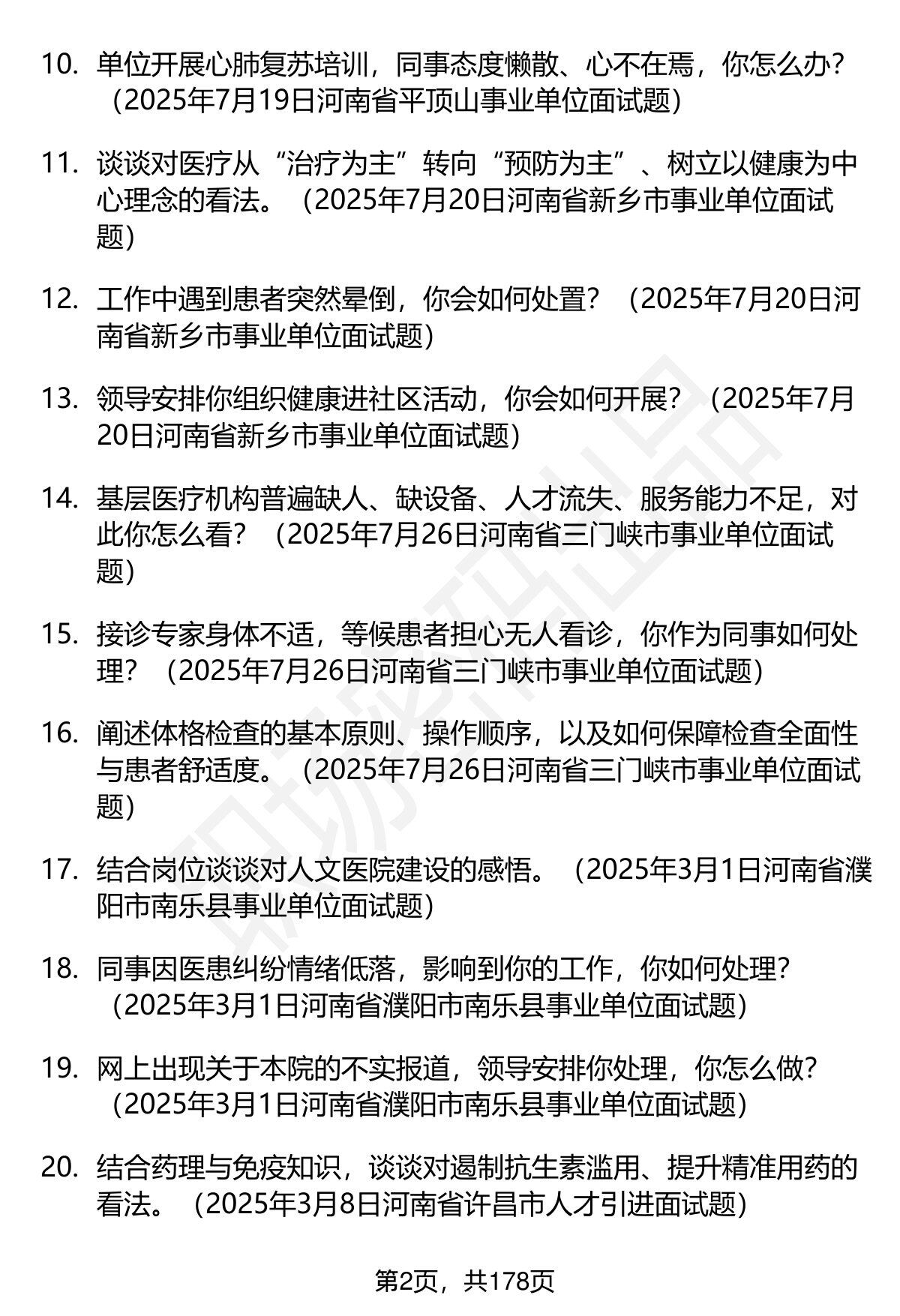 10. 单位开展心肺复苏培训，同事态度懒散、心不在焉，你怎么办？（2025年7月19日河南省平顶山事业单位面试题）

11. 谈谈对医疗从“治疗为主”转向“预防为主”、树立以健康为中心理念的看法。（2025年7月20日河南省新乡市事业单位面试题）

12. 工作中遇到患者突然晕倒，你会如何处置？（2025年7月20日河南省新乡市事业单位面试题）

13. 领导安排你组织健康进社区活动，你会如何开展？（2025年7月20日河南省新乡市事业单位面试题）

14. 基层医疗机构普遍缺人、缺设备、人才流失、服务能力不足，对此你怎么看？（2025年7月26日河南省三门峡市事业单位面试题）

15. 接诊专家身体不适，等候患者担心无人看诊，你作为同事如何处理？（2025年7月26日河南省三门峡市事业单位面试题）

16. 阐述体格检查的基本原则、操作顺序，以及如何保障检查全面性与患者舒适度。（2025年7月26日河南省三门峡市事业单位面试题）

17. 结合岗位谈谈对人文医院建设的感悟。（2025年3月1日河南省濮阳市南乐县事业单位面试题）

18. 同事因医患纠纷情绪低落，影响到你的工作，你如何处理？（2025年3月1日河南省濮阳市南乐县事业单位面试题）

19. 网上出现关于本院的不实报道，领导安排你处理，你怎么做？（2025年3月1日河南省濮阳市南乐县事业单位面试题）

20. 结合药理与免疫知识，谈谈对遏制抗生素滥用、提升精准用药的看法。（2025年3月8日河南省许昌市人才引进面试题）

第2页，共178页